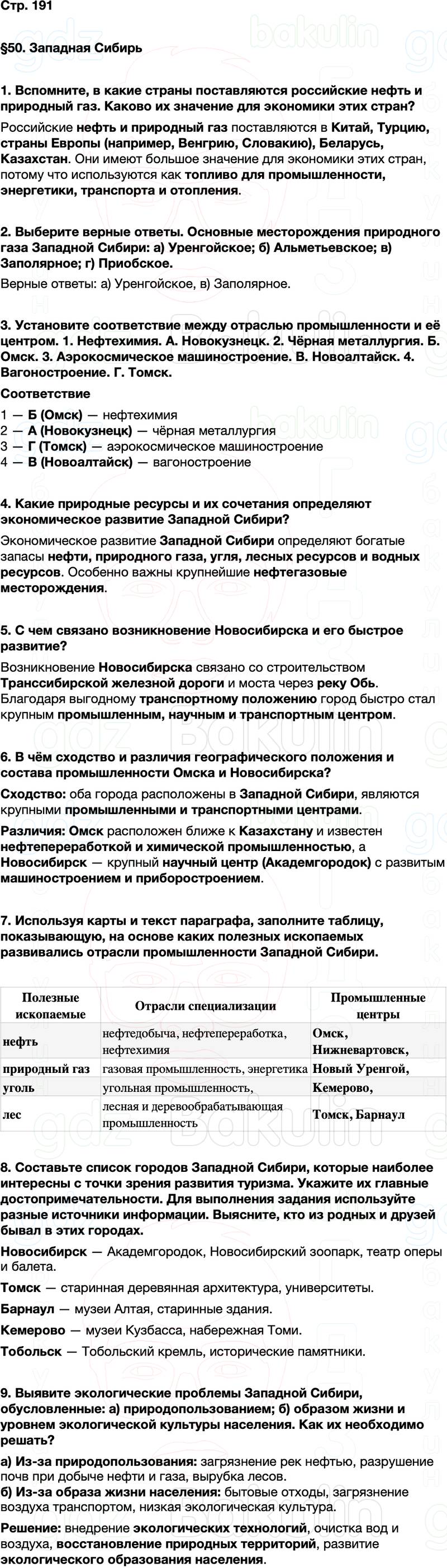 Стр. 191

§50. Западная Сибирь

1. Вспомните, в какие страны поставляются российские нефть и природный газ. Каково их значение для экономики этих стран?

Российские нефть и природный газ поставляются в Китай, Турцию, страны Европы (например, Венгрию, Словакию), Беларусь, Казахстан. Они имеют большое значение для экономики этих стран, потому что используются как топливо для промышленности, энергетики, транспорта и отопления.

2. Выберите верные ответы. Основные месторождения природного газа Западной Сибири: а) Уренгойское; б) Альметьевское; в) Заполярное; г) Приобское.

Верные ответы: а) Уренгойское, в) Заполярное.

3. Установите соответствие между отраслью промышленности и её центром. 1. Нефтехимия. А. Новокузнецк. 2. Чёрная металлургия. Б. Омск. 3. Аэрокосмическое машиностроение. В. Новоалтайск. 4. Вагоностроение. Г. Томск.

Соответствие

1 — Б (Омск) — нефтехимия
2 — А (Новокузнецк) — чёрная металлургия
3 — Г (Томск) — аэрокосмическое машиностроение
4 — В (Новоалтайск) — вагоностроение

4. Какие природные ресурсы и их сочетания определяют экономическое развитие Западной Сибири?

Экономическое развитие Западной Сибири определяют богатые запасы нефти, природного газа, угля, лесных ресурсов и водных ресурсов. Особенно важны крупнейшие нефтегазовые месторождения.

5. С чем связано возникновение Новосибирска и его быстрое развитие?

Возникновение Новосибирска связано со строительством Транссибирской железной дороги и моста через реку Обь. Благодаря выгодному транспортному положению город быстро стал крупным промышленным, научным и транспортным центром.

6. В чём сходство и различия географического положения и состава промышленности Омска и Новосибирска?

Сходство: оба города расположены в Западной Сибири, являются крупными промышленными и транспортными центрами.

Различия: Омск расположен ближе к Казахстану и известен нефтепереработкой и химической промышленностью, а Новосибирск — крупный научный центр (Академгородок) с развитым машиностроением и приборостроением.

7. Используя карты и текст параграфа, заполните таблицу, показывающую, на основе каких полезных ископаемых развивались отрасли промышленности Западной Сибири.

| Полезные ископаемые | Отрасли специализации | Промышленные центры |
|---|---|---|
| нефть | нефтедобыча, нефтепереработка, нефтехимия | Омск, Нижневартовск, |
| природный газ | газовая промышленность, энергетика | Новый Уренгой, |
| уголь | угольная промышленность, | Кемерово, |
| лес | лесная и деревообрабатывающая промышленность | Томск, Барнаул |

8. Составьте список городов Западной Сибири, которые наиболее интересны с точки зрения развития туризма. Укажите их главные достопримечательности. Для выполнения задания используйте разные источники информации. Выясните, кто из родных и друзей бывал в этих городах.

Новосибирск — Академгородок, Новосибирский зоопарк, театр оперы и балета.

Томск — старинная деревянная архитектура, университеты.

Барнаул — музеи Алтая, старинные здания.

Кемерово — музеи Кузбасса, набережная Томи.

Тобольск — Тобольский кремль, исторические памятники.

9. Выявите экологические проблемы Западной Сибири, обусловленные: а) природопользованием; б) образом жизни и уровнем экологической культуры населения. Как их необходимо решать?

а) Из-за природопользования: загрязнение рек нефтью, разрушение почв при добыче нефти и газа, вырубка лесов.
б) Из-за образа жизни населения: бытовые отходы, загрязнение воздуха транспортом, низкая экологическая культура.

Решение: внедрение экологических технологий, очистка вод и воздуха, восстановление природных территорий, развитие экологического образования населения.